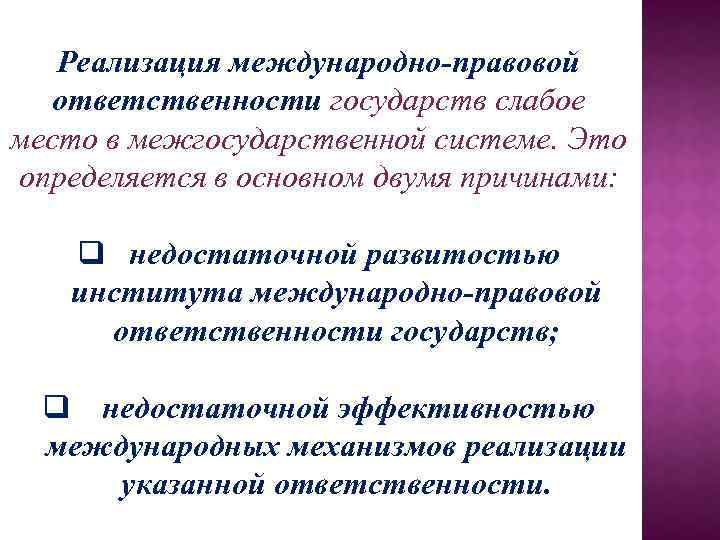 Реализация международно-правовой ответственности государств слабое место в межгосударственной системе. Это определяется в основном двумя причинами:

❑ недостаточной развитостью института международно-правовой ответственности государств;

❑ недостаточной эффективностью международных механизмов реализации указанной ответственности.